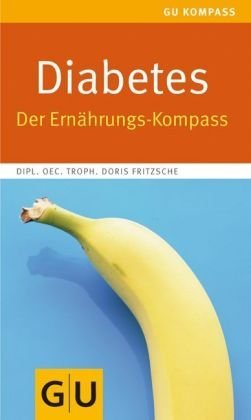 GU KOMPASS

Diabetes

Der Ernährungs-Kompass

DIPL. OEC. TROPH. DORIS FRITZSCHE

GU